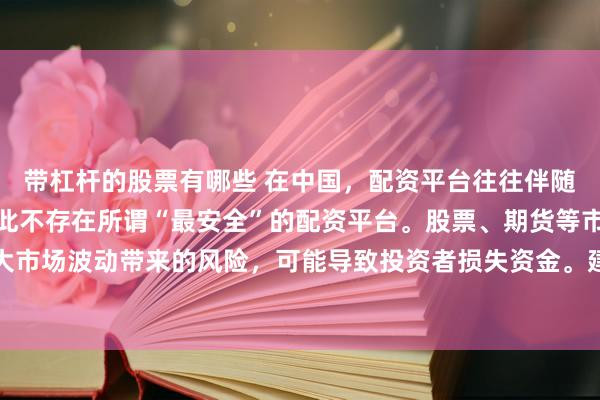 带杠杆的股票有哪些 在中国，配资平台往往伴随
此不存在所谓“最安全”的配资平台。股票、期货等市
大市场波动带来的风险，可能导致投资者损失资金。建